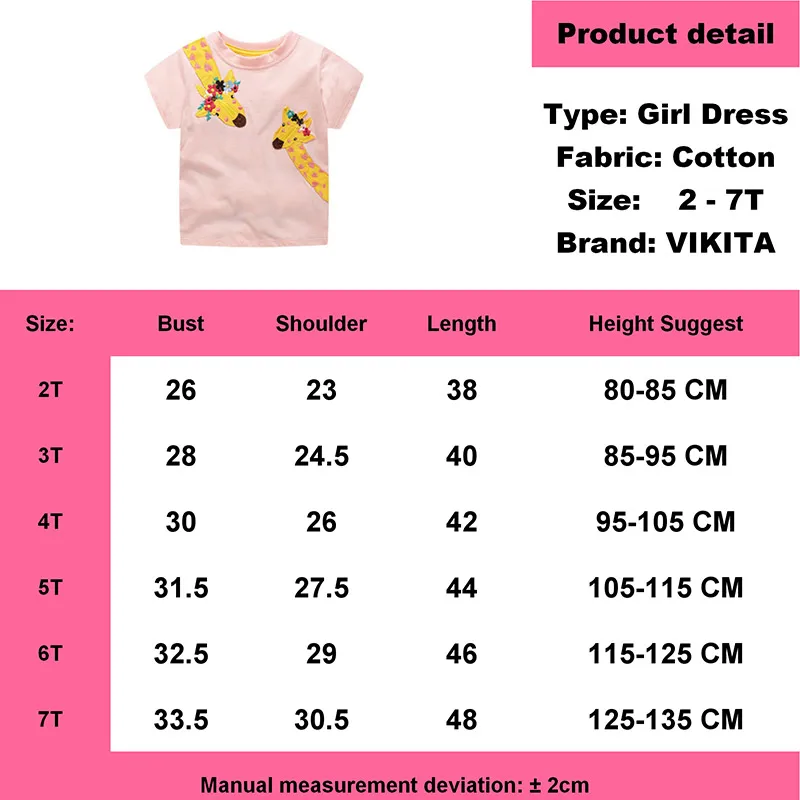 Product detail

Type: Girl Dress
Fabric: Cotton
Size: 2 - 7T
Brand: VIKITA

| Size: | Bust | Shoulder | Length | Height Suggest |
|---|---|---|---|---|
| 2T | 26 | 23 | 38 | 80-85 CM |
| 3T | 28 | 24.5 | 40 | 85-95 CM |
| 4T | 30 | 26 | 42 | 95-105 CM |
| 5T | 31.5 | 27.5 | 44 | 105-115 CM |
| 6T | 32.5 | 29 | 46 | 115-125 CM |
| 7T | 33.5 | 30.5 | 48 | 125-135 CM |

Manual measurement deviation: ± 2cm